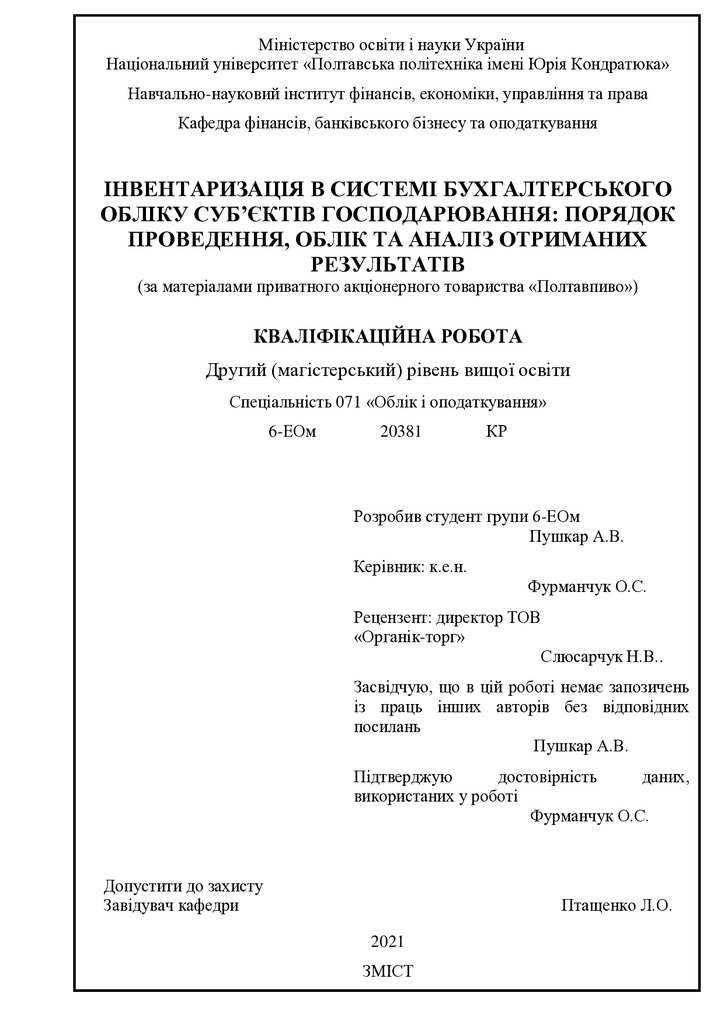 Міністерство освіти і науки України
Національний університет «Полтавська політехніка імені Юрія Кондратюка»

Навчально-науковий інститут фінансів, економіки, управління та права

Кафедра фінансів, банківського бізнесу та оподаткування

ІНВЕНТАРИЗАЦІЯ В СИСТЕМІ БУХГАЛТЕРСЬКОГО ОБЛІКУ СУБ'ЄКТІВ ГОСПОДАРЮВАННЯ: ПОРЯДОК ПРОВЕДЕННЯ, ОБЛІК ТА АНАЛІЗ ОТРИМАНИХ РЕЗУЛЬТАТІВ
(за матеріалами приватного акціонерного товариства «Полтавпиво»)

КВАЛІФІКАЦІЙНА РОБОТА

Другий (магістерський) рівень вищої освіти

Спеціальність 071 «Облік і оподаткування»

6-ЕОм 20381 КР

Розробив студент групи 6-ЕОм
Пушкар А.В.

Керівник: к.е.н.
Фурманчук О.С.

Рецензент: директор ТОВ «Органік-торг»
Слюсарчук Н.В..

Засвідчую, що в цій роботі немає запозичень із праць інших авторів без відповідних посилань
Пушкар А.В.

Підтверджую достовірність даних, використаних у роботі
Фурманчук О.С.

Допустити до захисту
Завідувач кафедри Птащенко Л.О.

2021

ЗМІСТ